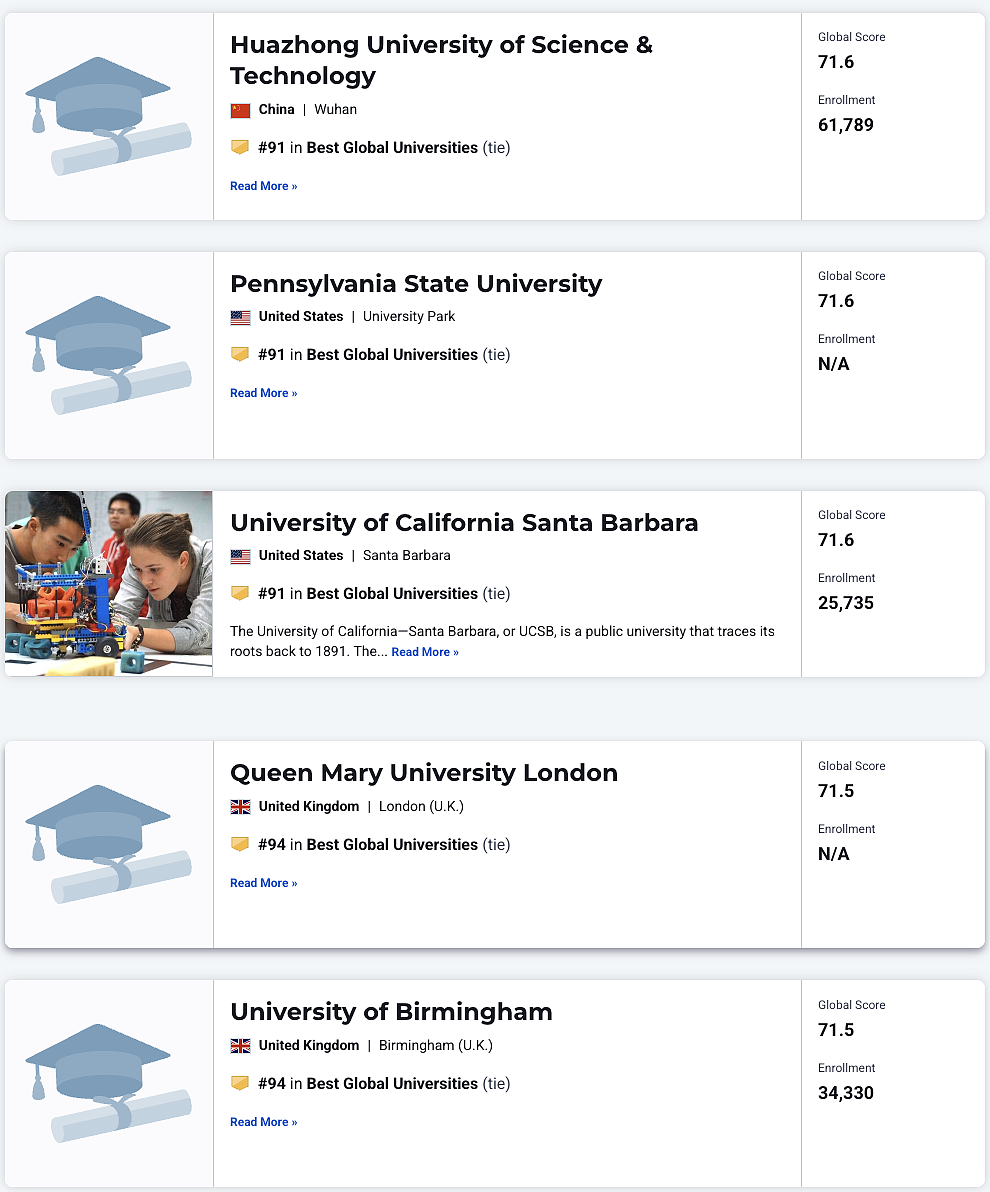 Huazhong University of Science & Technology

China | Wuhan

#91 in Best Global Universities (tie)

Read More »

Global Score
71.6

Enrollment
61,789

Pennsylvania State University

United States | University Park

#91 in Best Global Universities (tie)

Read More »

Global Score
71.6

Enrollment
N/A

University of California Santa Barbara

United States | Santa Barbara

#91 in Best Global Universities (tie)

The University of California—Santa Barbara, or UCSB, is a public university that traces its roots back to 1891. The... Read More »

Global Score
71.6

Enrollment
25,735

Queen Mary University London

United Kingdom | London (U.K.)

#94 in Best Global Universities (tie)

Read More »

Global Score
71.5

Enrollment
N/A

University of Birmingham

United Kingdom | Birmingham (U.K.)

#94 in Best Global Universities (tie)

Read More »

Global Score
71.5

Enrollment
34,330